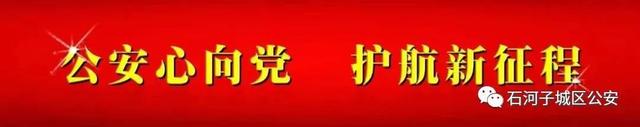 公安心向党　护航新征程

石河子城区公安